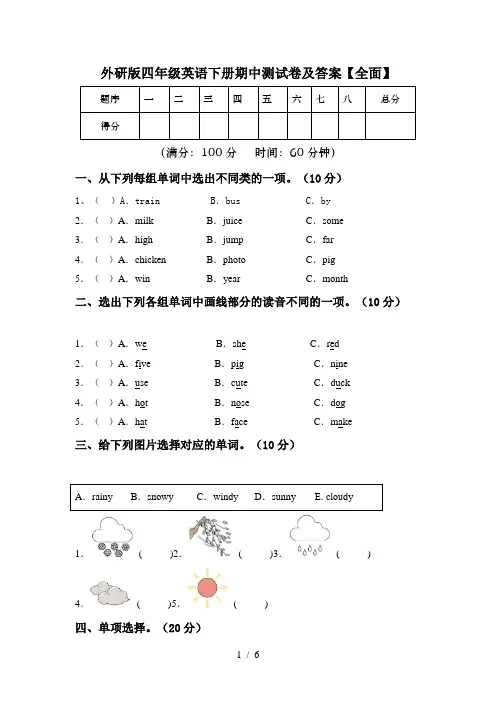 外研版四年级英语下册期中测试卷及答案【全面】

| 题序 | 一 | 二 | 三 | 四 | 五 | 六 | 七 | 八 | 总分 |
|---|---|---|---|---|---|---|---|---|---|
| 得分 | | | | | | | | | |

（满分：100 分　时间：60 分钟）

一、从下列每组单词中选出不同类的一项。（10 分）

1、（ ）A. train　B. bus　C. by
2. （ ）A. milk　B. juice　C. some
3. （ ）A. high　B. jump　C. far
4. （ ）A. chicken　B. photo　C. pig
5. （ ）A. win　B. year　C. month

二、选出下列各组单词中画线部分的读音不同的一项。（10 分）

1. （ ）A. we　B. she　C. red
2. （ ）A. five　B. pig　C. nine
3. （ ）A. use　B. cute　C. duck
4. （ ）A. hot　B. nose　C. dog
5. （ ）A. hat　B. face　C. make

三、给下列图片选择对应的单词。（10 分）

A. rainy　B. snowy　C. windy　D. sunny　E. cloudy

1. （ ）2. （ ）3. （ ）
4. （ ）5. （ ）

四、单项选择。（20 分）

1 / 6